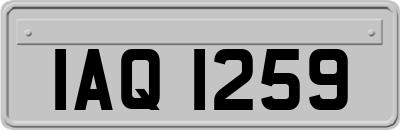 IAQ 1259